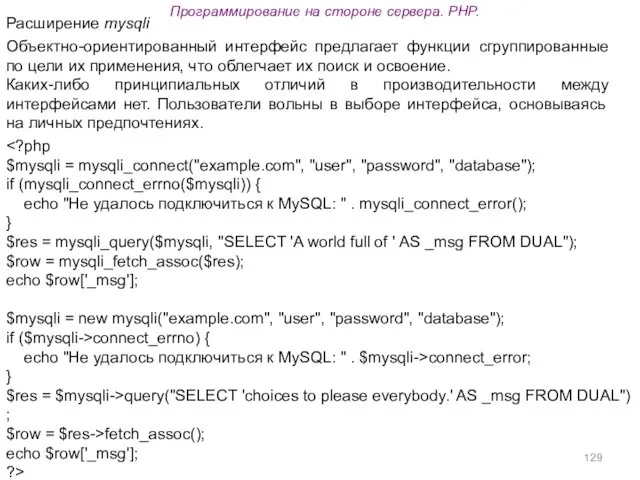 Программирование на стороне сервера. PHP.

Расширение mysqli

Объектно-ориентированный интерфейс предлагает функции сгруппированные по цели их применения, что облегчает их поиск и освоение.
Каких-либо принципиальных отличий в производительности между интерфейсами нет. Пользователи вольны в выборе интерфейса, основываясь на личных предпочтениях.

<?php
$mysqli = mysqli_connect("example.com", "user", "password", "database");
if (mysqli_connect_errno($mysqli)) {
echo "Не удалось подключиться к MySQL: " . mysqli_connect_error();
}
$res = mysqli_query($mysqli, "SELECT 'A world full of ' AS _msg FROM DUAL");
$row = mysqli_fetch_assoc($res);
echo $row['_msg'];

$mysqli = new mysqli("example.com", "user", "password", "database");
if ($mysqli->connect_errno) {
echo "Не удалось подключиться к MySQL: " . $mysqli->connect_error;
}
$res = $mysqli->query("SELECT 'choices to please everybody.' AS _msg FROM DUAL")
;
$row = $res->fetch_assoc();
echo $row['_msg'];
?>

129